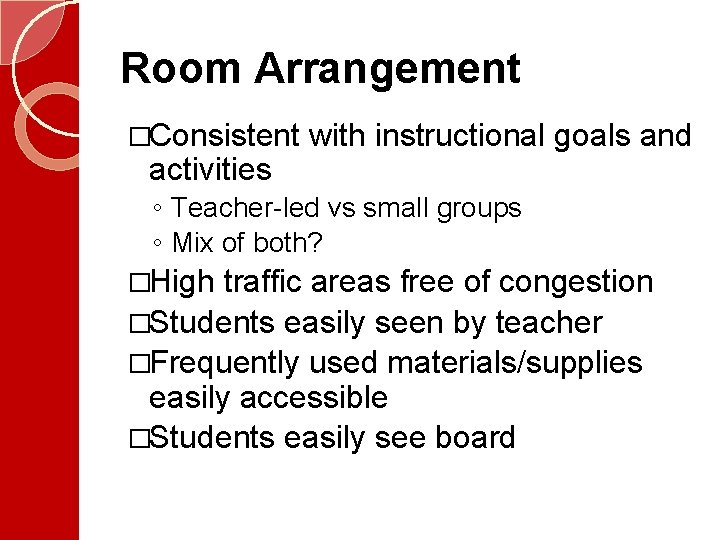 Room Arrangement

□Consistent with instructional goals and activities
◦ Teacher-led vs small groups
◦ Mix of both?
□High traffic areas free of congestion
□Students easily seen by teacher
□Frequently used materials/supplies easily accessible
□Students easily see board